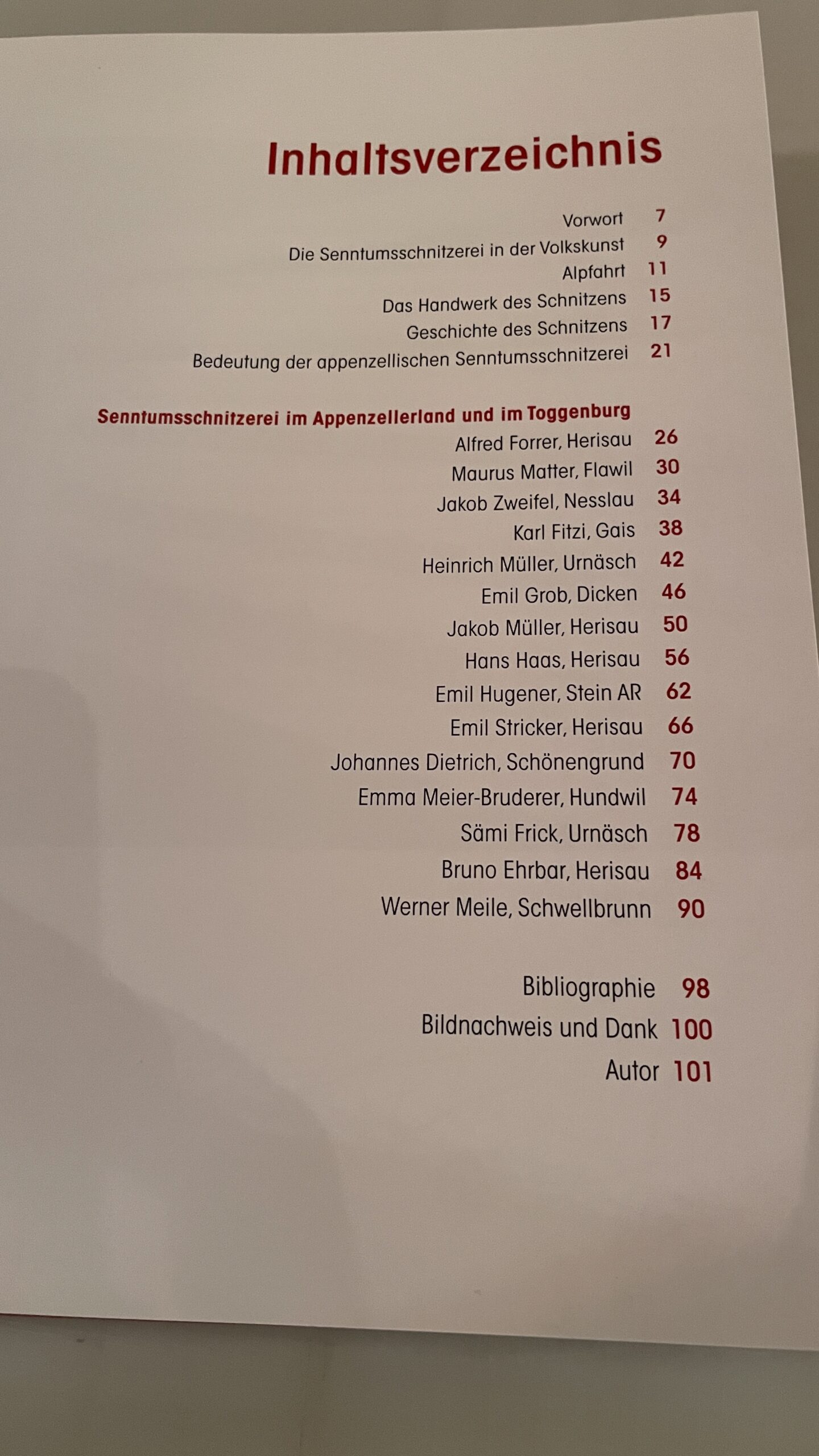 Inhaltsverzeichnis

Vorwort 7
Die Senntumsschnitzerei in der Volkskunst 9
Alpfahrt 11
Das Handwerk des Schnitzens 15
Geschichte des Schnitzens 17
Bedeutung der appenzellischen Senntumsschnitzerei 21

Senntumsschnitzerei im Appenzellerland und im Toggenburg
Alfred Forrer, Herisau 26
Maurus Matter, Flawil 30
Jakob Zweifel, Nesslau 34
Karl Fitzi, Gais 38
Heinrich Müller, Urnäsch 42
Emil Grob, Dicken 46
Jakob Müller, Herisau 50
Hans Haas, Herisau 56
Emil Hugener, Stein AR 62
Emil Stricker, Herisau 66
Johannes Dietrich, Schönengrund 70
Emma Meier-Bruderer, Hundwil 74
Sämi Frick, Urnäsch 78
Bruno Ehrbar, Herisau 84
Werner Meile, Schwellbrunn 90

Bibliographie 98
Bildnachweis und Dank 100
Autor 101